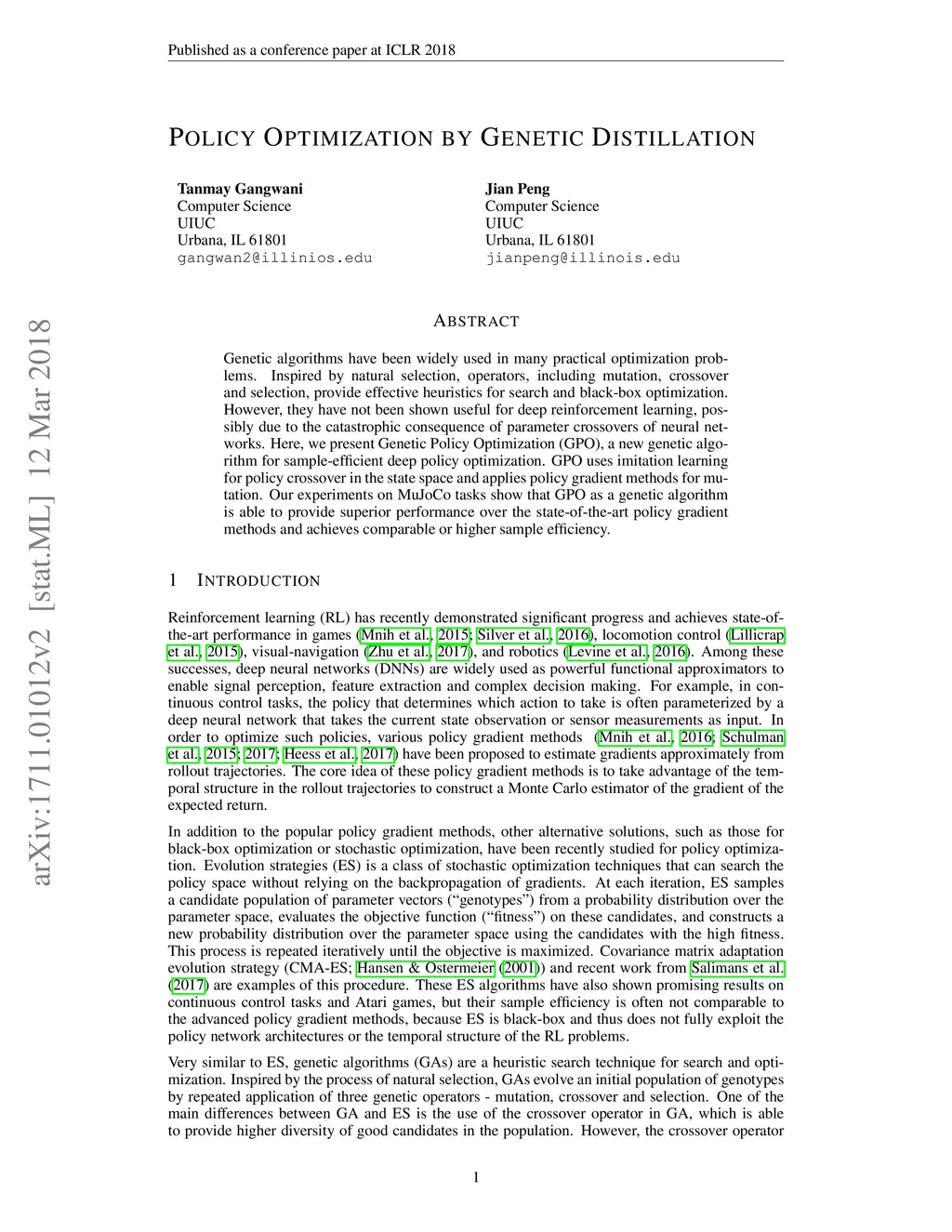 Published as a conference paper at ICLR 2018

arXiv:1711.01012v2 [stat.ML] 12 Mar 2018

POLICY OPTIMIZATION BY GENETIC DISTILLATION

Tanmay Gangwani
Computer Science
UIUC
Urbana, IL 61801
gangwan2@illinios.edu

Jian Peng
Computer Science
UIUC
Urbana, IL 61801
jianpeng@illinois.edu

ABSTRACT

Genetic algorithms have been widely used in many practical optimization problems. Inspired by natural selection, operators, including mutation, crossover and selection, provide effective heuristics for search and black-box optimization. However, they have not been shown useful for deep reinforcement learning, possibly due to the catastrophic consequence of parameter crossovers of neural networks. Here, we present Genetic Policy Optimization (GPO), a new genetic algorithm for sample-efficient deep policy optimization. GPO uses imitation learning for policy crossover in the state space and applies policy gradient methods for mutation. Our experiments on MuJoCo tasks show that GPO as a genetic algorithm is able to provide superior performance over the state-of-the-art policy gradient methods and achieves comparable or higher sample efficiency.

1 INTRODUCTION

Reinforcement learning (RL) has recently demonstrated significant progress and achieves state-of-the-art performance in games (Mnih et al., 2015; Silver et al., 2016), locomotion control (Lillicrap et al., 2015), visual-navigation (Zhu et al., 2017), and robotics (Levine et al., 2016). Among these successes, deep neural networks (DNNs) are widely used as powerful functional approximators to enable signal perception, feature extraction and complex decision making. For example, in continuous control tasks, the policy that determines which action to take is often parameterized by a deep neural network that takes the current state observation or sensor measurements as input. In order to optimize such policies, various policy gradient methods (Mnih et al., 2016; Schulman et al., 2015; 2017; Heess et al., 2017) have been proposed to estimate gradients approximately from rollout trajectories. The core idea of these policy gradient methods is to take advantage of the temporal structure in the rollout trajectories to construct a Monte Carlo estimator of the gradient of the expected return.

In addition to the popular policy gradient methods, other alternative solutions, such as those for black-box optimization or stochastic optimization, have been recently studied for policy optimization. Evolution strategies (ES) is a class of stochastic optimization techniques that can search the policy space without relying on the backpropagation of gradients. At each iteration, ES samples a candidate population of parameter vectors (“genotypes”) from a probability distribution over the parameter space, evaluates the objective function (“fitness”) on these candidates, and constructs a new probability distribution over the parameter space using the candidates with the high fitness. This process is repeated iteratively until the objective is maximized. Covariance matrix adaptation evolution strategy (CMA-ES; Hansen & Ostermeier (2001)) and recent work from Salimans et al. (2017) are examples of this procedure. These ES algorithms have also shown promising results on continuous control tasks and Atari games, but their sample efficiency is often not comparable to the advanced policy gradient methods, because ES is black-box and thus does not fully exploit the policy network architectures or the temporal structure of the RL problems.

Very similar to ES, genetic algorithms (GAs) are a heuristic search technique for search and optimization. Inspired by the process of natural selection, GAs evolve an initial population of genotypes by repeated application of three genetic operators - mutation, crossover and selection. One of the main differences between GA and ES is the use of the crossover operator in GA, which is able to provide higher diversity of good candidates in the population. However, the crossover operator

1